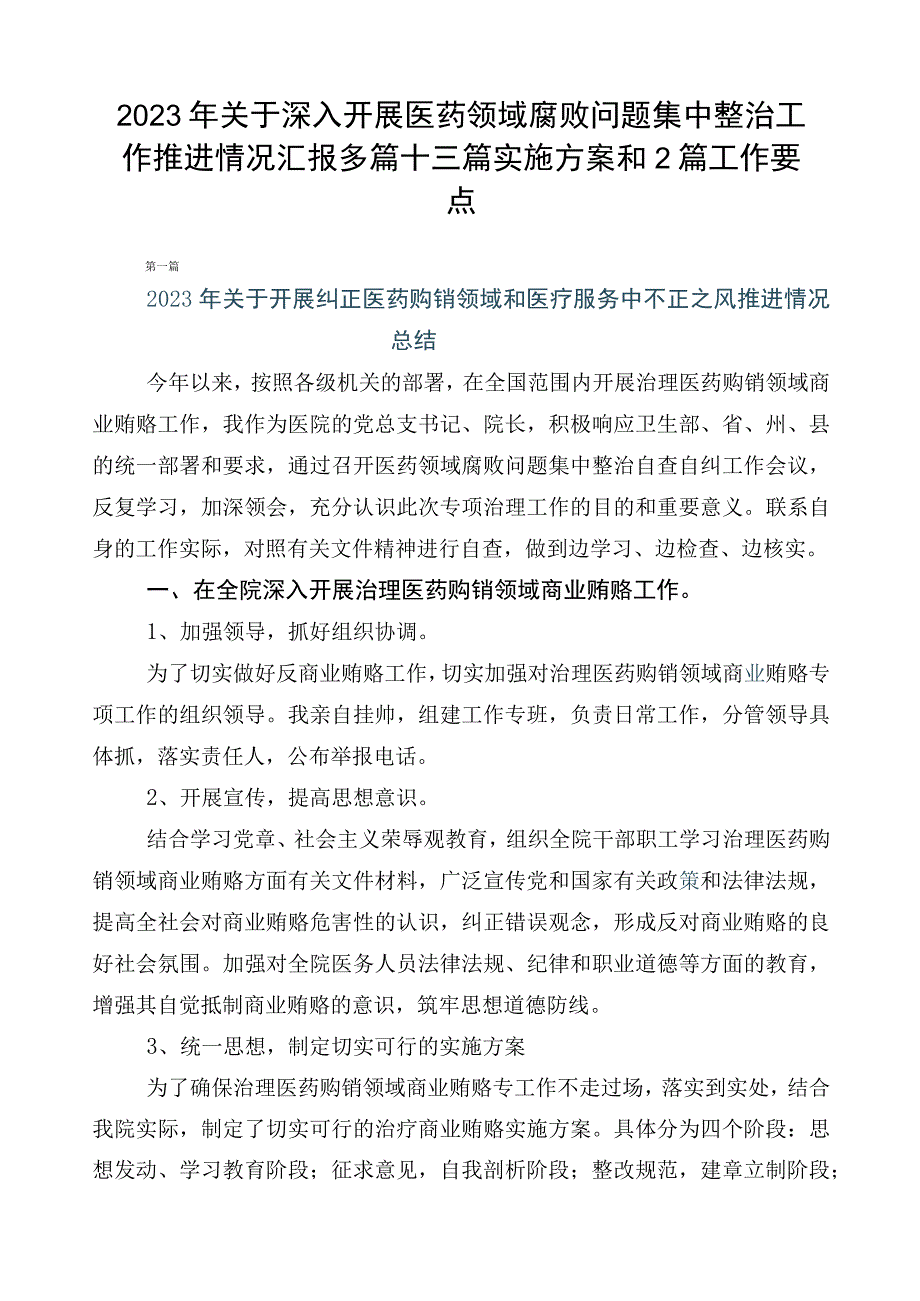 2023年关于深入开展医药领域腐败问题集中整治工作推进情况汇报多篇十三篇实施方案和2篇工作要点

第一篇

2023年关于开展纠正医药购销领域和医疗服务中不正之风推进情况总结

今年以来，按照各级机关的部署，在全国范围内开展治理医药购销领域商业贿赂工作，我作为医院的党总支书记、院长，积极响应卫生部、省、州、县的统一部署和要求，通过召开医药领域腐败问题集中整治自查自纠工作会议，反复学习，加深领会，充分认识此次专项治理工作的目的和重要意义。联系自身的工作实际，对照有关文件精神进行自查，做到边学习、边检查、边核实。

一、在全院深入开展治理医药购销领域商业贿赂工作。

1、加强领导，抓好组织协调。

为了切实做好反商业贿赂工作，切实加强对治理医药购销领域商业贿赂专项工作的组织领导。我亲自挂帅，组建工作专班，负责日常工作，分管领导具体抓，落实责任人，公布举报电话。

2、开展宣传，提高思想意识。

结合学习党章、社会主义荣辱观教育，组织全院干部职工学习治理医药购销领域商业贿赂方面有关文件材料，广泛宣传党和国家有关政策和法律法规，提高全社会对商业贿赂危害性的认识，纠正错误观念，形成反对商业贿赂的良好社会氛围。加强对全院医务人员法律法规、纪律和职业道德等方面的教育，增强其自觉抵制商业贿赂的意识，筑牢思想道德防线。

3、统一思想，制定切实可行的实施方案

为了确保治理医药购销领域商业贿赂专工作不走过场，落实到实处，结合我院实际，制定了切实可行的治疗商业贿赂实施方案。具体分为四个阶段：思想发动、学习教育阶段；征求意见，自我剖析阶段；整改规范，建章立制阶段；